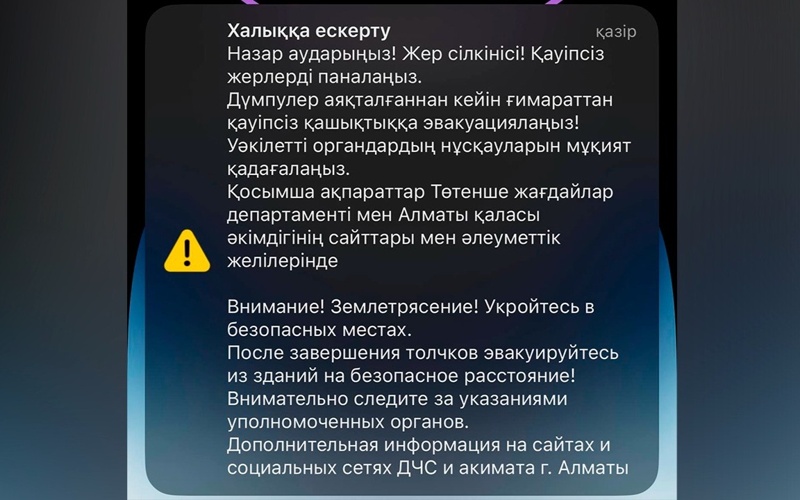 Халыққа ескерту
қазір
Назар аударыңыз! Жер сілкінісі! Қауіпсіз жерлерді паналаңыз.
Дүмпулер аяқталғаннан кейін ғимараттан қауіпсіз қашықтыққа эвакуацияланыз!
Уәкілетті органдардың нұсқауларын мұқият қадағалаңыз.
Қосымша ақпараттар Төтенше жағдайлар департаменті мен Алматы қаласы әкімдігінің сайттары мен әлеуметтік желілерінде

Внимание! Землетрясение! Укройтесь в безопасных местах.
После завершения толчков эвакуируйтесь из зданий на безопасное расстояние!
Внимательно следите за указаниями уполномоченных органов.
Дополнительная информация на сайтах и социальных сетях ДЧС и акимата г. Алматы